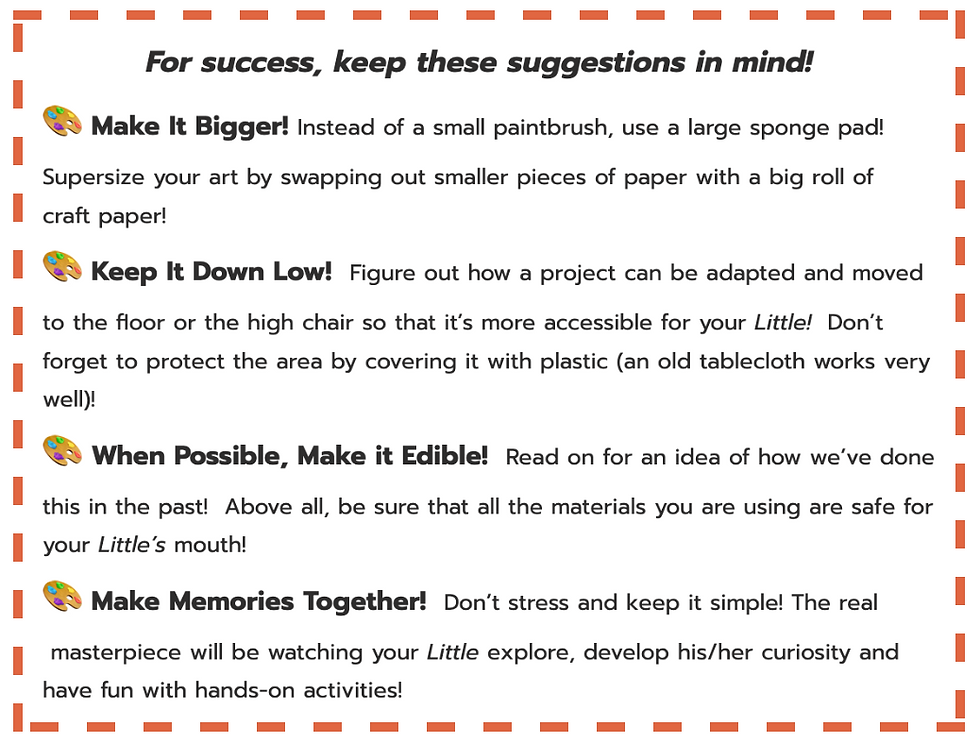 For success, keep these suggestions in mind!

Make It Bigger! Instead of a small paintbrush, use a large sponge pad! Supersize your art by swapping out smaller pieces of paper with a big roll of craft paper!

Keep It Down Low! Figure out how a project can be adapted and moved to the floor or the high chair so that it's more accessible for your Little! Don't forget to protect the area by covering it with plastic (an old tablecloth works very well)!

When Possible, Make it Edible! Read on for an idea of how we've done this in the past! Above all, be sure that all the materials you are using are safe for your Little's mouth!

Make Memories Together! Don't stress and keep it simple! The real masterpiece will be watching your Little explore, develop his/her curiosity and have fun with hands-on activities!